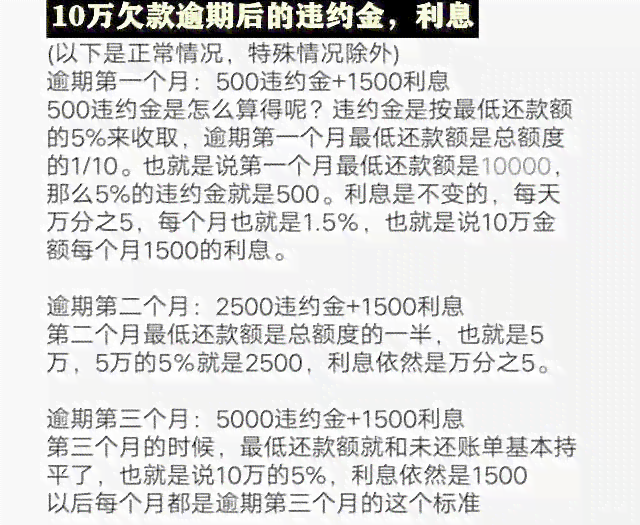 10万欠款逾期后的违约金，利息

(以下是正常情况，特殊情况除外)
逾期第一个月：500违约金+1500利息
500违约金是怎么算得呢？违约金是按最低还款额的5%来收取，逾期第一个月最低还款额是总额度的1/10。也就是说第一个月最低还款额是10000，那么5%的违约金就是500。利息是不变的，每天万分之5，每个月也就是1.5%，也就是说10万金额每个月1500的利息。

逾期第二个月：2500违约金+1500利息
第二个月最低还款额是总额度的一半，也就是5万，5万的5%就是2500，利息依然是万分之5。

逾期第三个月：5000违约金+1500利息
第三个月的时候，最低还款额就和未还账单基本持平了，也就是说10万的5%，利息依然是1500
以后每个月都是逾期第三个月的这个标准